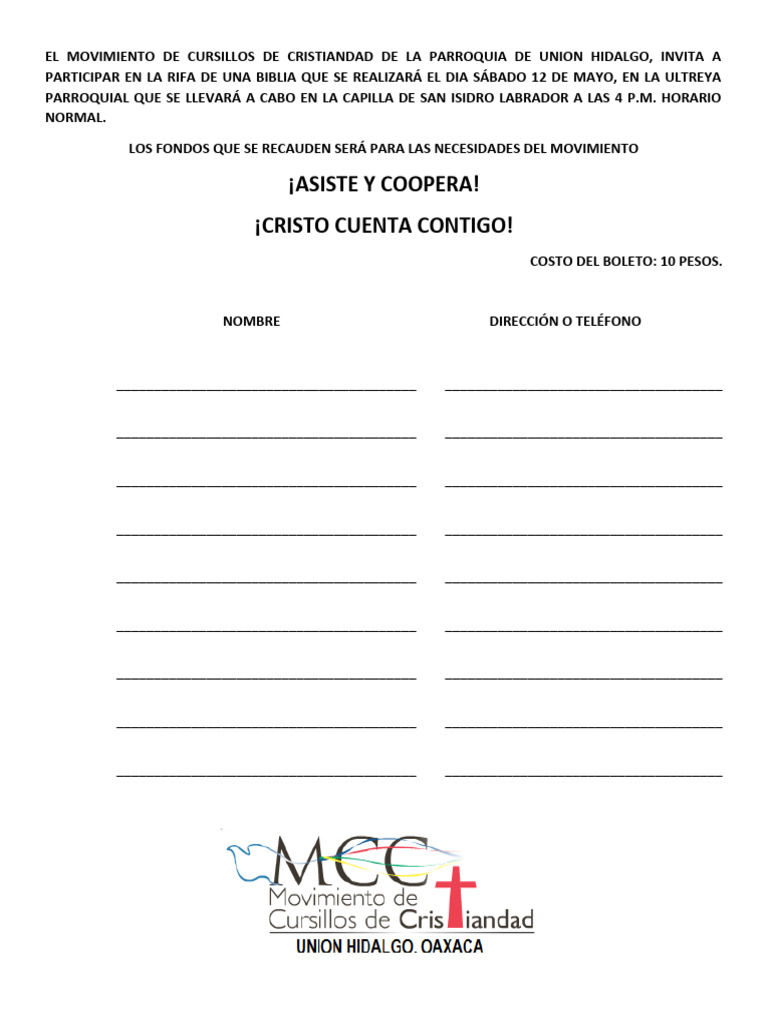 EL MOVIMIENTO DE CURSILLOS DE CRISTIANDAD DE LA PARROQUIA DE UNION HIDALGO, INVITA A PARTICIPAR EN LA RIFA DE UNA BIBLIA QUE SE REALIZARÁ EL DIA SÁBADO 12 DE MAYO, EN LA ULTREYA PARROQUIAL QUE SE LLEVARÁ A CABO EN LA CAPILLA DE SAN ISIDRO LABRADOR A LAS 4 P.M. HORARIO NORMAL.

LOS FONDOS QUE SE RECAUDEN SERÁ PARA LAS NECESIDADES DEL MOVIMIENTO

¡ASISTE Y COOPERA!

¡CRISTO CUENTA CONTIGO!

COSTO DEL BOLETO: 10 PESOS.

NOMBRE

DIRECCIÓN O TELÉFONO

MCC
Movimiento de
Cursillos de Cristiandad
UNION HIDALGO. OAXACA